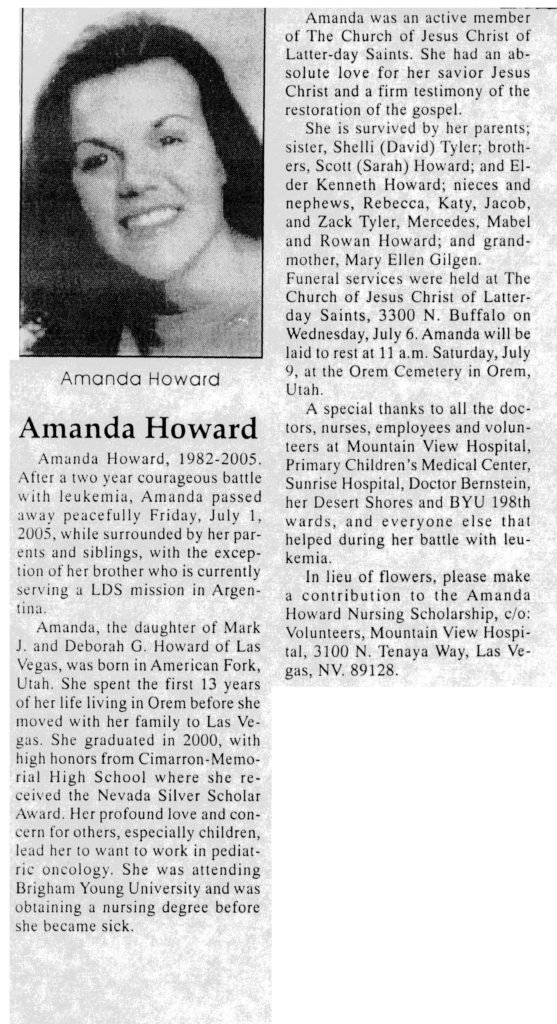 Amanda Howard

Amanda Howard

Amanda Howard, 1982-2005. After a two year courageous battle with leukemia, Amanda passed away peacefully Friday, July 1, 2005, while surrounded by her parents and siblings, with the exception of her brother who is currently serving a LDS mission in Argentina.

Amanda, the daughter of Mark J. and Deborah G. Howard of Las Vegas, was born in American Fork, Utah. She spent the first 13 years of her life living in Orem before she moved with her family to Las Vegas. She graduated in 2000, with high honors from Cimarron-Memorial High School where she received the Nevada Silver Scholar Award. Her profound love and concern for others, especially children, lead her to want to work in pediatric oncology. She was attending Brigham Young University and was obtaining a nursing degree before she became sick.

Amanda was an active member of The Church of Jesus Christ of Latter-day Saints. She had an absolute love for her savior Jesus Christ and a firm testimony of the restoration of the gospel.

She is survived by her parents; sister, Shelli (David) Tyler; brothers, Scott (Sarah) Howard; and Elder Kenneth Howard; nieces and nephews, Rebecca, Katy, Jacob, and Zack Tyler, Mercedes, Mabel and Rowan Howard; and grandmother, Mary Ellen Gilgen.
Funeral services were held at The Church of Jesus Christ of Latter-day Saints, 3300 N. Buffalo on Wednesday, July 6. Amanda will be laid to rest at 11 a.m. Saturday, July 9, at the Orem Cemetery in Orem, Utah.

A special thanks to all the doctors, nurses, employees and volunteers at Mountain View Hospital, Primary Children's Medical Center, Sunrise Hospital, Doctor Bernstein, her Desert Shores and BYU 198th wards, and everyone else that helped during her battle with leukemia.

In lieu of flowers, please make a contribution to the Amanda Howard Nursing Scholarship, c/o: Volunteers, Mountain View Hospital, 3100 N. Tenaya Way, Las Vegas, NV. 89128.